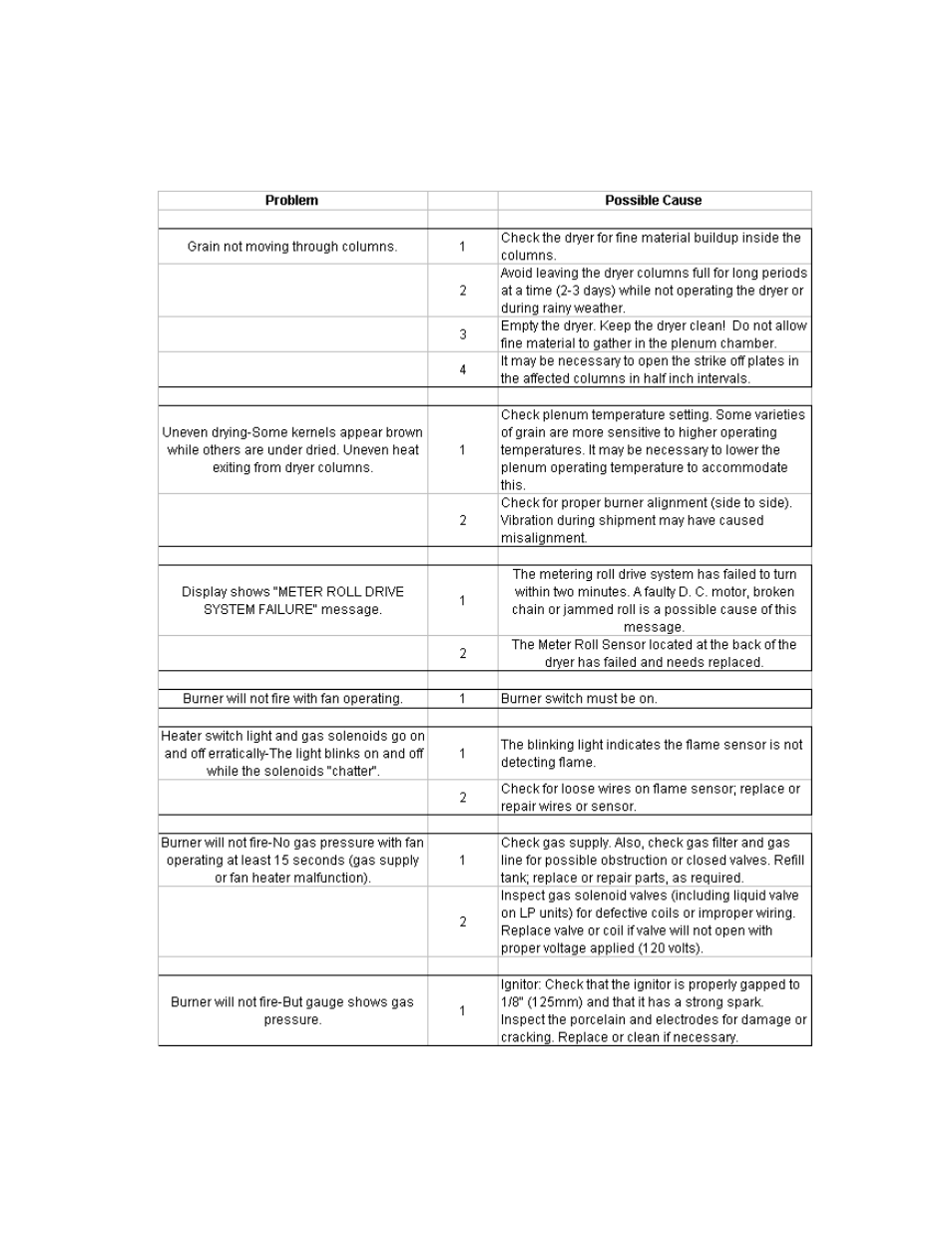 | Problem | | Possible Cause |
|---|---|---|
| | | |
| Grain not moving through columns. | 1 | Check the dryer for fine material buildup inside the columns. |
| | 2 | Avoid leaving the dryer columns full for long periods at a time (2-3 days) while not operating the dryer or during rainy weather. |
| | 3 | Empty the dryer. Keep the dryer clean! Do not allow fine material to gather in the plenum chamber. |
| | 4 | It may be necessary to open the strike off plates in the affected columns in half inch intervals. |
| | | |
| Uneven drying-Some kernels appear brown while others are under dried. Uneven heat exiting from dryer columns. | 1 | Check plenum temperature setting. Some varieties of grain are more sensitive to higher operating temperatures. It may be necessary to lower the plenum operating temperature to accommodate this. |
| | 2 | Check for proper burner alignment (side to side). Vibration during shipment may have caused misalignment. |
| | | |
| Display shows "METER ROLL DRIVE SYSTEM FAILURE" message. | 1 | The metering roll drive system has failed to turn within two minutes. A faulty D. C. motor, broken chain or jammed roll is a possible cause of this message. |
| | 2 | The Meter Roll Sensor located at the back of the dryer has failed and needs replaced. |
| | | |
| Burner will not fire with fan operating. | 1 | Burner switch must be on. |
| | | |
| Heater switch light and gas solenoids go on and off erratically-The light blinks on and off while the solenoids "chatter". | 1 | The blinking light indicates the flame sensor is not detecting flame. |
| | 2 | Check for loose wires on flame sensor; replace or repair wires or sensor. |
| | | |
| Burner will not fire-No gas pressure with fan operating at least 15 seconds (gas supply or fan heater malfunction). | 1 | Check gas supply. Also, check gas filter and gas line for possible obstruction or closed valves. Refill tank; replace or repair parts, as required. |
| | 2 | Inspect gas solenoid valves (including liquid valve on LP units) for defective coils or improper wiring. Replace valve or coil if valve will not open with proper voltage applied (120 volts). |
| | | |
| Burner will not fire-But gauge shows gas pressure. | 1 | Ignitor: Check that the ignitor is properly gapped to 1/8" (125mm) and that it has a strong spark. Inspect the porcelain and electrodes for damage or cracking. Replace or clean if necessary. |